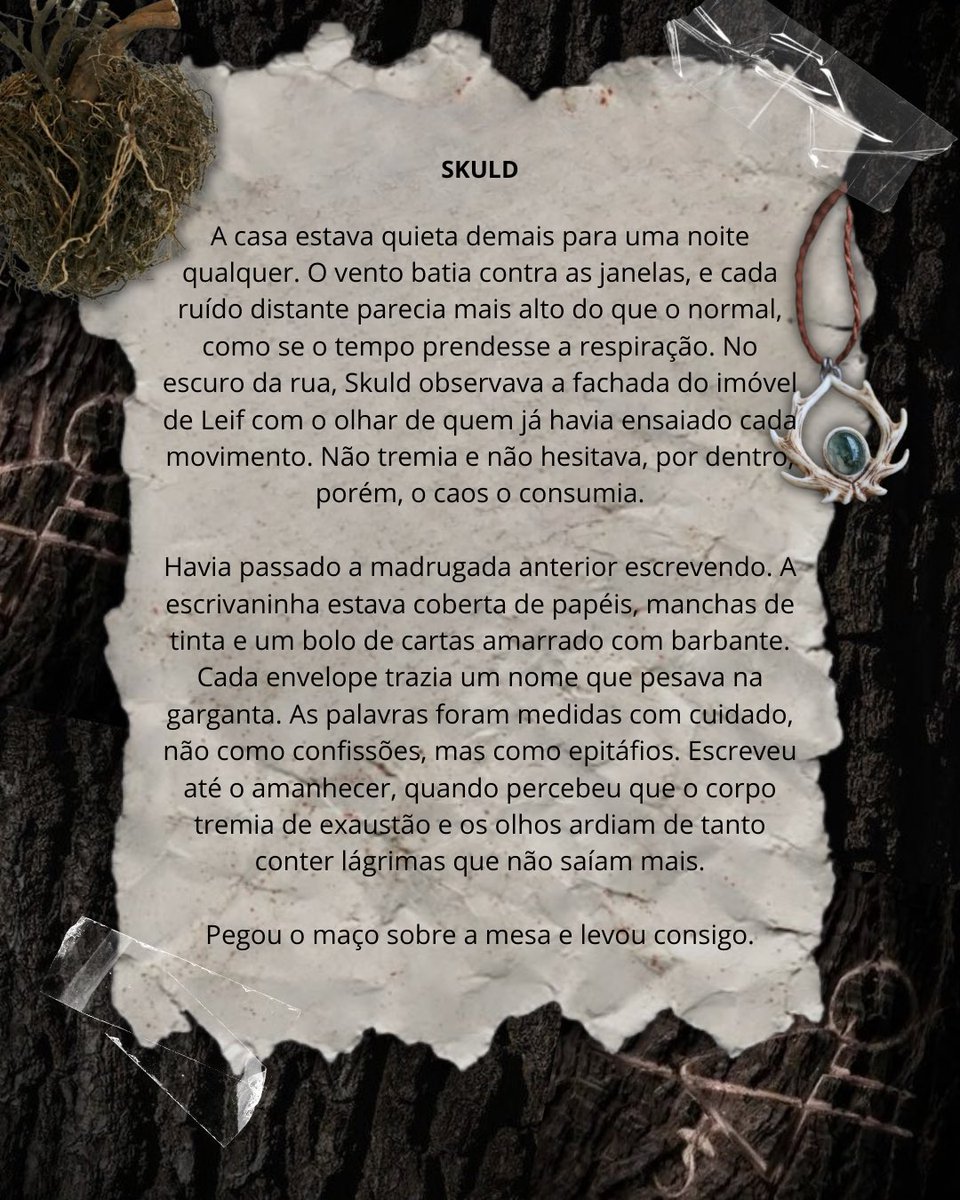 SKULD

A casa estava quieta demais para uma noite qualquer. O vento batia contra as janelas, e cada ruído distante parecia mais alto do que o normal, como se o tempo prendesse a respiração. No escuro da rua, Skuld observava a fachada do imóvel de Leif com o olhar de quem já havia ensaiado cada movimento. Não tremia e não hesitava, por dentro, porém, o caos o consumia.

Havia passado a madrugada anterior escrevendo. A escrivaninha estava coberta de papéis, manchas de tinta e um bolo de cartas amarrado com barbante. Cada envelope trazia um nome que pesava na garganta. As palavras foram medidas com cuidado, não como confissões, mas como epitáfios. Escreveu até o amanhecer, quando percebeu que o corpo tremia de exaustão e os olhos ardiam de tanto conter lágrimas que não saíam mais.

Pegou o maço sobre a mesa e levou consigo.